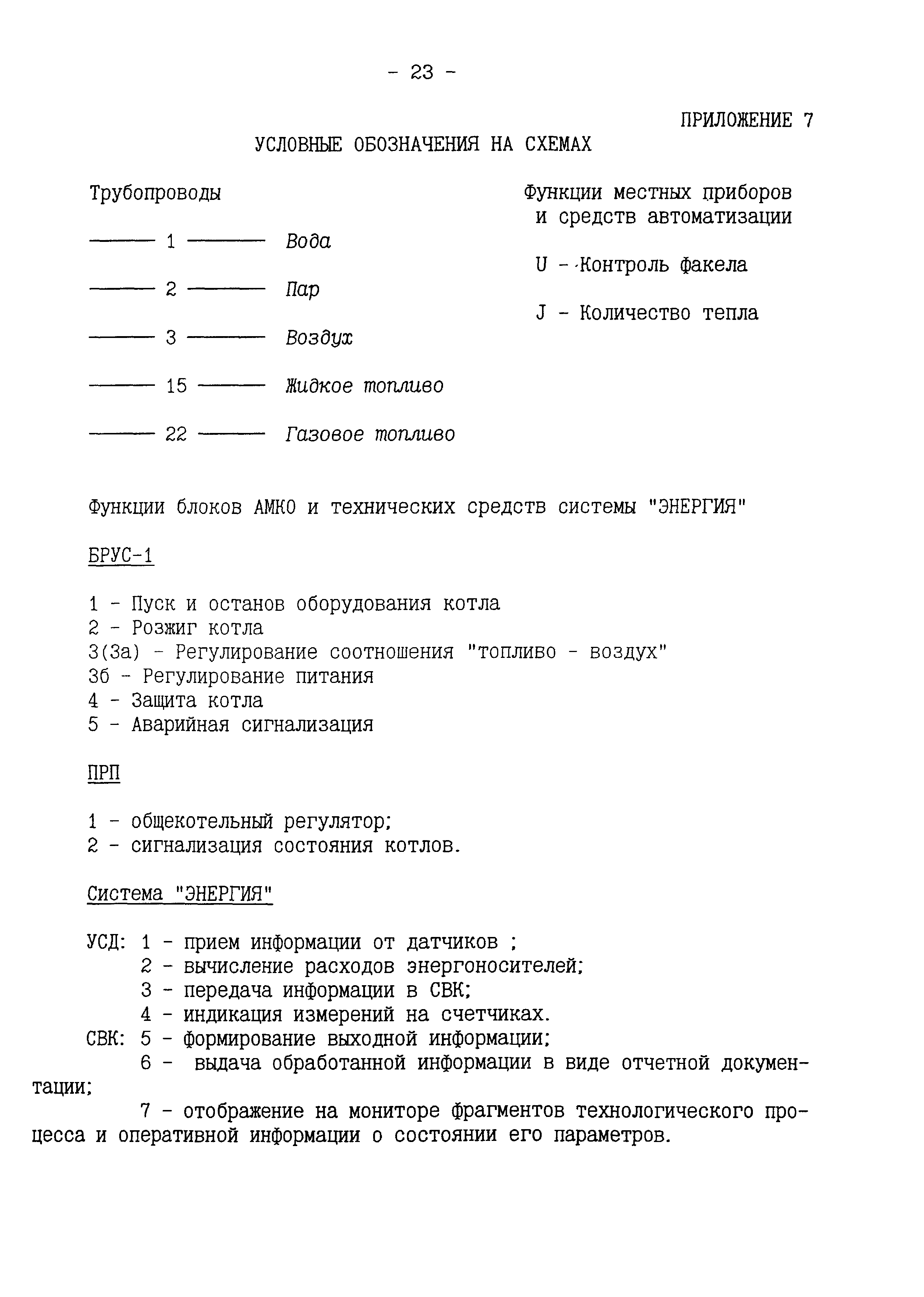 - 23 -

ПРИЛОЖЕНИЕ 7

УСЛОВНЫЕ ОБОЗНАЧЕНИЯ НА СХЕМАХ

Трубопроводы

——— 1 ——— Вода

——— 2 ——— Пар

——— 3 ——— Воздух

——— 15 ——— Жидкое топливо

——— 22 ——— Газовое топливо

Функции местных приборов и средств автоматизации

U - Контроль факела

J - Количество тепла

Функции блоков АМКО и технических средств системы "ЭНЕРГИЯ"

БРУС-1

1 - Пуск и останов оборудования котла
2 - Розжиг котла
3(3а) - Регулирование соотношения "топливо - воздух"
3б - Регулирование питания
4 - Защита котла
5 - Аварийная сигнализация

ПРП

1 - общекотельный регулятор;
2 - сигнализация состояния котлов.

Система "ЭНЕРГИЯ"

УСД: 1 - прием информации от датчиков ;
2 - вычисление расходов энергоносителей;
3 - передача информации в СВК;
4 - индикация измерений на счетчиках.
СВК: 5 - формирование выходной информации;
6 - выдача обработанной информации в виде отчетной документации;
7 - отображение на мониторе фрагментов технологического процесса и оперативной информации о состоянии его параметров.